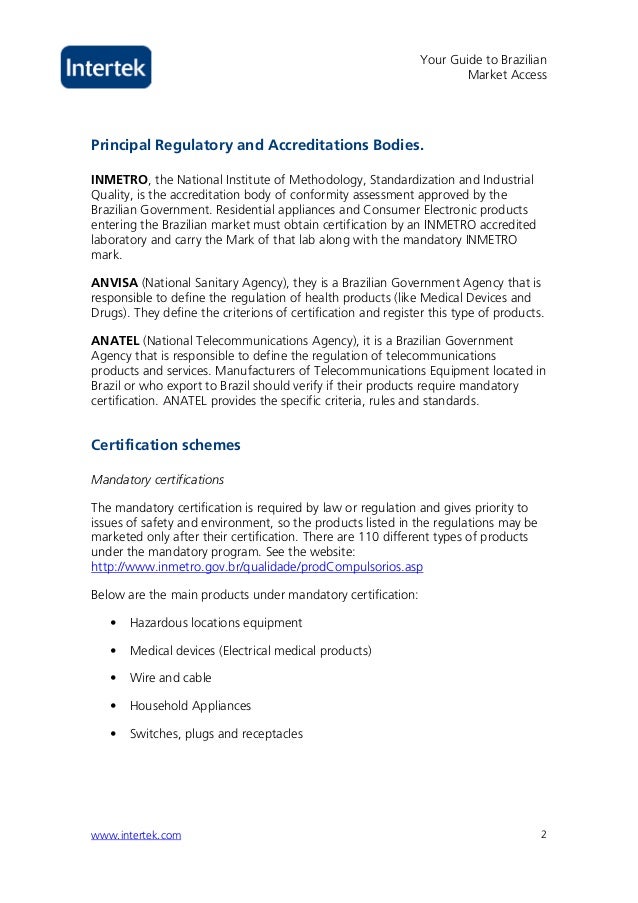 Intertek

Your Guide to Brazilian Market Access

Principal Regulatory and Accreditations Bodies.

INMETRO, the National Institute of Methodology, Standardization and Industrial Quality, is the accreditation body of conformity assessment approved by the Brazilian Government. Residential appliances and Consumer Electronic products entering the Brazilian market must obtain certification by an INMETRO accredited laboratory and carry the Mark of that lab along with the mandatory INMETRO mark.

ANVISA (National Sanitary Agency), they is a Brazilian Government Agency that is responsible to define the regulation of health products (like Medical Devices and Drugs). They define the criterions of certification and register this type of products.

ANATEL (National Telecommunications Agency), it is a Brazilian Government Agency that is responsible to define the regulation of telecommunications products and services. Manufacturers of Telecommunications Equipment located in Brazil or who export to Brazil should verify if their products require mandatory certification. ANATEL provides the specific criteria, rules and standards.

Certification schemes

Mandatory certifications

The mandatory certification is required by law or regulation and gives priority to issues of safety and environment, so the products listed in the regulations may be marketed only after their certification. There are 110 different types of products under the mandatory program. See the website: http://www.inmetro.gov.br/qualidade/prodCompulsorios.asp

Below are the main products under mandatory certification:

• Hazardous locations equipment

• Medical devices (Electrical medical products)

• Wire and cable

• Household Appliances

• Switches, plugs and receptacles

www.intertek.com

2